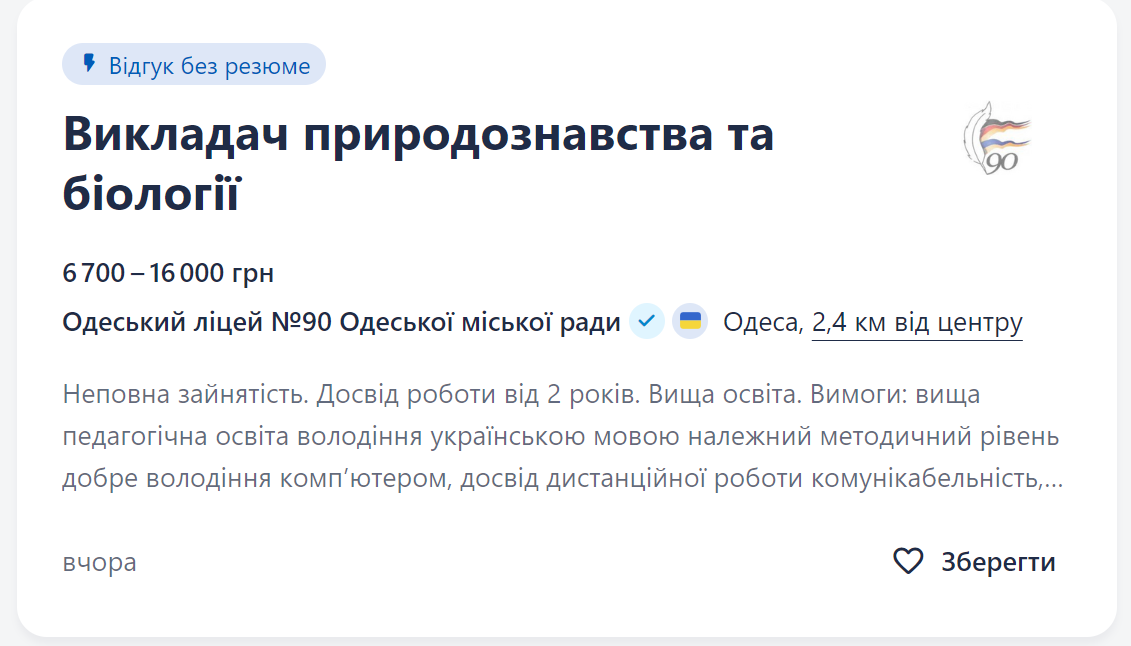 Відгук без резюме

Викладач природознавства та біології

90

6 700 – 16 000 грн

Одеський ліцей №90 Одеської міської ради Одеса, 2,4 км від центру

Неповна зайнятість. Досвід роботи від 2 років. Вища освіта. Вимоги: вища педагогічна освіта володіння українською мовою належний методичний рівень добре володіння комп'ютером, досвід дистанційної роботи комунікабельність,...

вчора

Зберегти